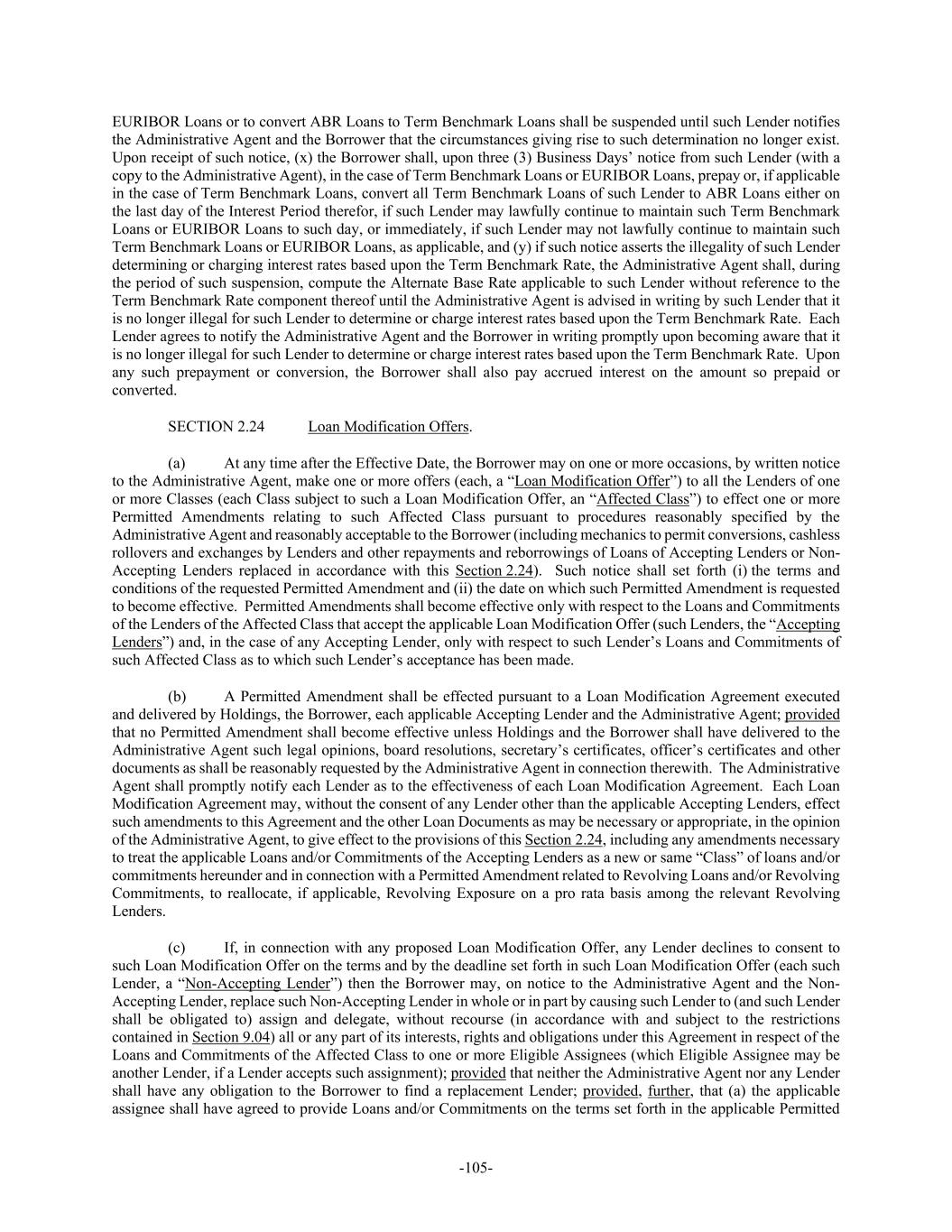 EURIBOR Loans or to convert ABR Loans to Term Benchmark Loans shall be suspended until such Lender notifies the Administrative Agent and the Borrower that the circumstances giving rise to such determination no longer exist. Upon receipt of such notice, (x) the Borrower shall, upon three (3) Business Days' notice from such Lender (with a copy to the Administrative Agent), in the case of Term Benchmark Loans or EURIBOR Loans, prepay or, if applicable in the case of Term Benchmark Loans, convert all Term Benchmark Loans of such Lender to ABR Loans either on the last day of the Interest Period therefor, if such Lender may lawfully continue to maintain such Term Benchmark Loans or EURIBOR Loans to such day, or immediately, if such Lender may not lawfully continue to maintain such Term Benchmark Loans or EURIBOR Loans, as applicable, and (y) if such notice asserts the illegality of such Lender determining or charging interest rates based upon the Term Benchmark Rate, the Administrative Agent shall, during the period of such suspension, compute the Alternate Base Rate applicable to such Lender without reference to the Term Benchmark Rate component thereof until the Administrative Agent is advised in writing by such Lender that it is no longer illegal for such Lender to determine or charge interest rates based upon the Term Benchmark Rate. Each Lender agrees to notify the Administrative Agent and the Borrower in writing promptly upon becoming aware that it is no longer illegal for such Lender to determine or charge interest rates based upon the Term Benchmark Rate. Upon any such prepayment or conversion, the Borrower shall also pay accrued interest on the amount so prepaid or converted.

SECTION 2.24 Loan Modification Offers.

(a) At any time after the Effective Date, the Borrower may on one or more occasions, by written notice to the Administrative Agent, make one or more offers (each, a "Loan Modification Offer") to all the Lenders of one or more Classes (each Class subject to such a Loan Modification Offer, an "Affected Class") to effect one or more Permitted Amendments relating to such Affected Class pursuant to procedures reasonably specified by the Administrative Agent and reasonably acceptable to the Borrower (including mechanics to permit conversions, cashless rollovers and exchanges by Lenders and other repayments and reborrowings of Loans of Accepting Lenders or Non-Accepting Lenders replaced in accordance with this Section 2.24). Such notice shall set forth (i) the terms and conditions of the requested Permitted Amendment and (ii) the date on which such Permitted Amendment is requested to become effective. Permitted Amendments shall become effective only with respect to the Loans and Commitments of the Lenders of the Affected Class that accept the applicable Loan Modification Offer (such Lenders, the "Accepting Lenders") and, in the case of any Accepting Lender, only with respect to such Lender's Loans and Commitments of such Affected Class as to which such Lender's acceptance has been made.

(b) A Permitted Amendment shall be effected pursuant to a Loan Modification Agreement executed and delivered by Holdings, the Borrower, each applicable Accepting Lender and the Administrative Agent; provided that no Permitted Amendment shall become effective unless Holdings and the Borrower shall have delivered to the Administrative Agent such legal opinions, board resolutions, secretary's certificates, officer's certificates and other documents as shall be reasonably requested by the Administrative Agent in connection therewith. The Administrative Agent shall promptly notify each Lender as to the effectiveness of each Loan Modification Agreement. Each Loan Modification Agreement may, without the consent of any Lender other than the applicable Accepting Lenders, effect such amendments to this Agreement and the other Loan Documents as may be necessary or appropriate, in the opinion of the Administrative Agent, to give effect to the provisions of this Section 2.24, including any amendments necessary to treat the applicable Loans and/or Commitments of the Accepting Lenders as a new or same "Class" of loans and/or commitments hereunder and in connection with a Permitted Amendment related to Revolving Loans and/or Revolving Commitments, to reallocate, if applicable, Revolving Exposure on a pro rata basis among the relevant Revolving Lenders.

(c) If, in connection with any proposed Loan Modification Offer, any Lender declines to consent to such Loan Modification Offer on the terms and by the deadline set forth in such Loan Modification Offer (each such Lender, a "Non-Accepting Lender") then the Borrower may, on notice to the Administrative Agent and the Non-Accepting Lender, replace such Non-Accepting Lender in whole or in part by causing such Lender to (and such Lender shall be obligated to) assign and delegate, without recourse (in accordance with and subject to the restrictions contained in Section 9.04) all or any part of its interests, rights and obligations under this Agreement in respect of the Loans and Commitments of the Affected Class to one or more Eligible Assignees (which Eligible Assignee may be another Lender, if a Lender accepts such assignment); provided that neither the Administrative Agent nor any Lender shall have any obligation to the Borrower to find a replacement Lender; provided, further, that (a) the applicable assignee shall have agreed to provide Loans and/or Commitments on the terms set forth in the applicable Permitted

-105-